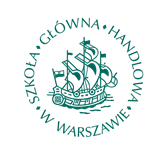 SZKOŁA • GŁÓWNA • HANDLOWA • W WARSZAWIE •